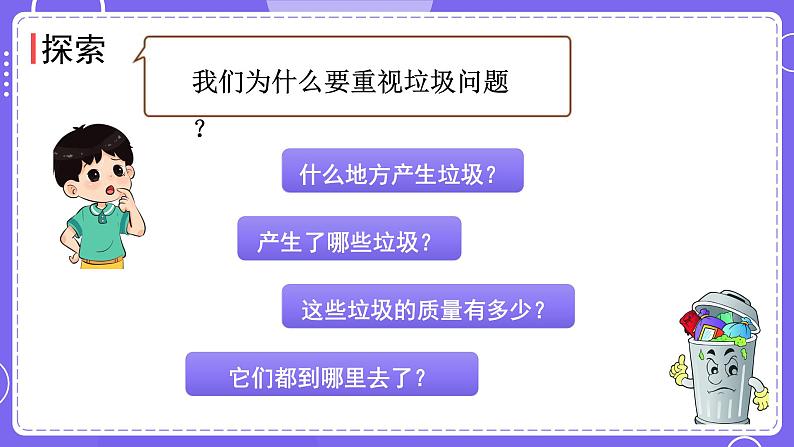 探索

我们为什么要重视垃圾问题？

什么地方产生垃圾？

产生了哪些垃圾？

这些垃圾的质量有多少？

它们都到哪里去了？